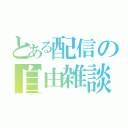 とある配信の自由雑談